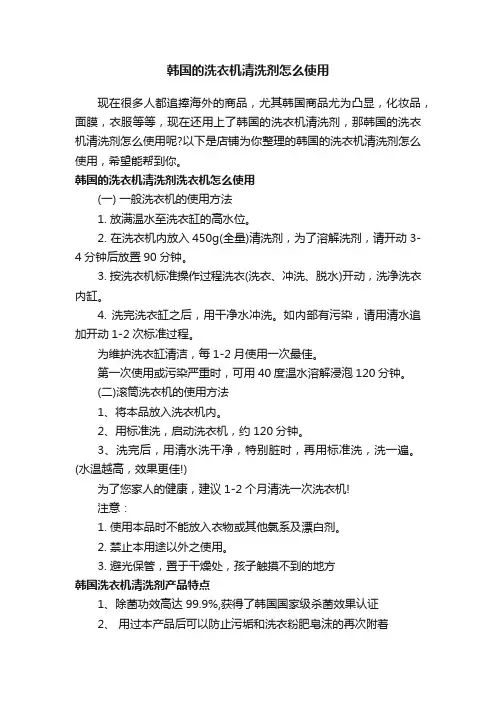 韩国的洗衣机清洗剂怎么使用

现在很多人都追捧海外的商品，尤其韩国商品尤为凸显，化妆品，面膜，衣服等等，现在还用上了韩国的洗衣机清洗剂，那韩国的洗衣机清洗剂怎么使用呢?以下是店铺为你整理的韩国的洗衣机清洗剂怎么使用，希望能帮到你。

韩国的洗衣机清洗剂洗衣机怎么使用

(一) 一般洗衣机的使用方法

1. 放满温水至洗衣缸的高水位。

2. 在洗衣机内放入 450g(全量)清洗剂，为了溶解洗剂，请开动 3-4 分钟后放置 90 分钟。

3. 按洗衣机标准操作过程洗衣(洗衣、冲洗、脱水)开动，洗净洗衣内缸。

4. 洗完洗衣缸之后，用干净水冲洗。如内部有污染，请用清水追加开动 1-2 次标准过程。

为维护洗衣缸清洁，每 1-2 月使用一次最佳。

第一次使用或污染严重时，可用 40 度温水溶解浸泡 120 分钟。

(二)滚筒洗衣机的使用方法

1、将本品放入洗衣机内。

2、用标准洗，启动洗衣机，约 120 分钟。

3、洗完后，用清水洗干净，特别脏时，再用标准洗，洗一遍。(水温越高，效果更佳!)

为了您家人的健康，建议 1-2 个月清洗一次洗衣机!

注意：

1. 使用本品时不能放入衣物或其他氯系及漂白剂。

2. 禁止本用途以外之使用。

3. 避光保管，置于干燥处，孩子触摸不到的地方

韩国洗衣机清洗剂产品特点

1、除菌功效高达 99.9%,获得了韩国国家级杀菌效果认证

2、 用过本产品后可以防止污垢和洗衣粉肥皂沫的再次附着